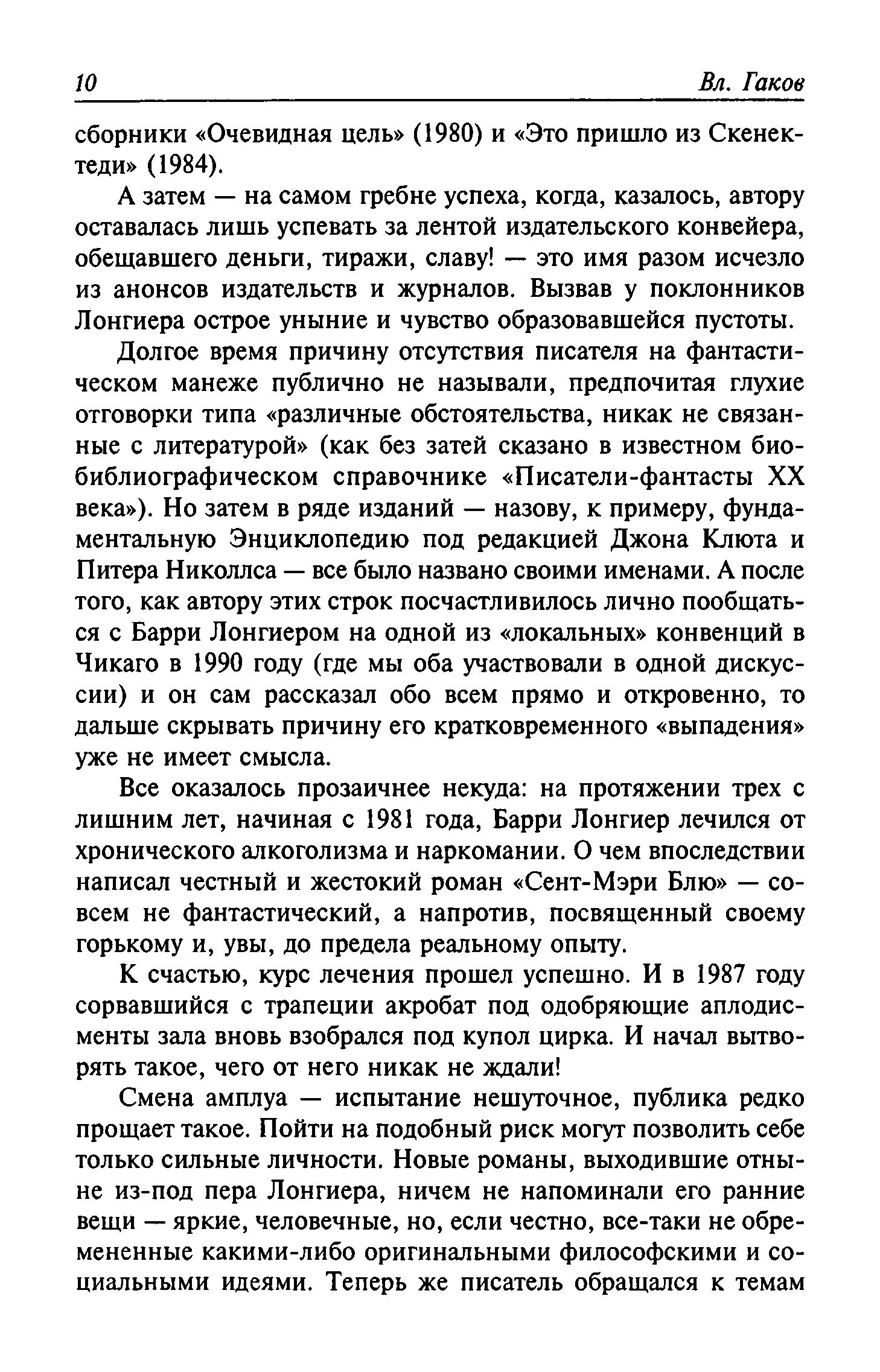 10 Вл. Гаков

сборники «Очевидная цель» (1980) и «Это пришло из Скенектеди» (1984).

А затем — на самом гребне успеха, когда, казалось, автору оставалась лишь успевать за лентой издательского конвейера, обещавшего деньги, тиражи, славу! — это имя разом исчезло из анонсов издательств и журналов. Вызвав у поклонников Лонгиера острое уныние и чувство образовавшейся пустоты.

Долгое время причину отсутствия писателя на фантастическом манеже публично не называли, предпочитая глухие отговорки типа «различные обстоятельства, никак не связанные с литературой» (как без затей сказано в известном биобиблиографическом справочнике «Писатели-фантасты XX века»). Но затем в ряде изданий — назову, к примеру, фундаментальную Энциклопедию под редакцией Джона Клюта и Питера Николлса — все было названо своими именами. А после того, как автору этих строк посчастливилось лично пообщаться с Барри Лонгиером на одной из «локальных» конвенций в Чикаго в 1990 году (где мы оба участвовали в одной дискуссии) и он сам рассказал обо всем прямо и откровенно, то дальше скрывать причину его кратковременного «выпадения» уже не имеет смысла.

Все оказалось прозаичнее некуда: на протяжении трех с лишним лет, начиная с 1981 года, Барри Лонгиер лечился от хронического алкоголизма и наркомании. О чем впоследствии написал честный и жестокий роман «Сент-Мэри Блю» — совсем не фантастический, а напротив, посвященный своему горькому и, увы, до предела реальному опыту.

К счастью, курс лечения прошел успешно. И в 1987 году сорвавшийся с трапеции акробат под одобряющие аплодисменты зала вновь взобрался под купол цирка. И начал вытворять такое, чего от него никак не ждали!

Смена амплуа — испытание нешуточное, публика редко прощает такое. Пойти на подобный риск могут позволить себе только сильные личности. Новые романы, выходившие отныне из-под пера Лонгиера, ничем не напоминали его ранние вещи — яркие, человечные, но, если честно, все-таки не обремененные какими-либо оригинальными философскими и социальными идеями. Теперь же писатель обращался к темам